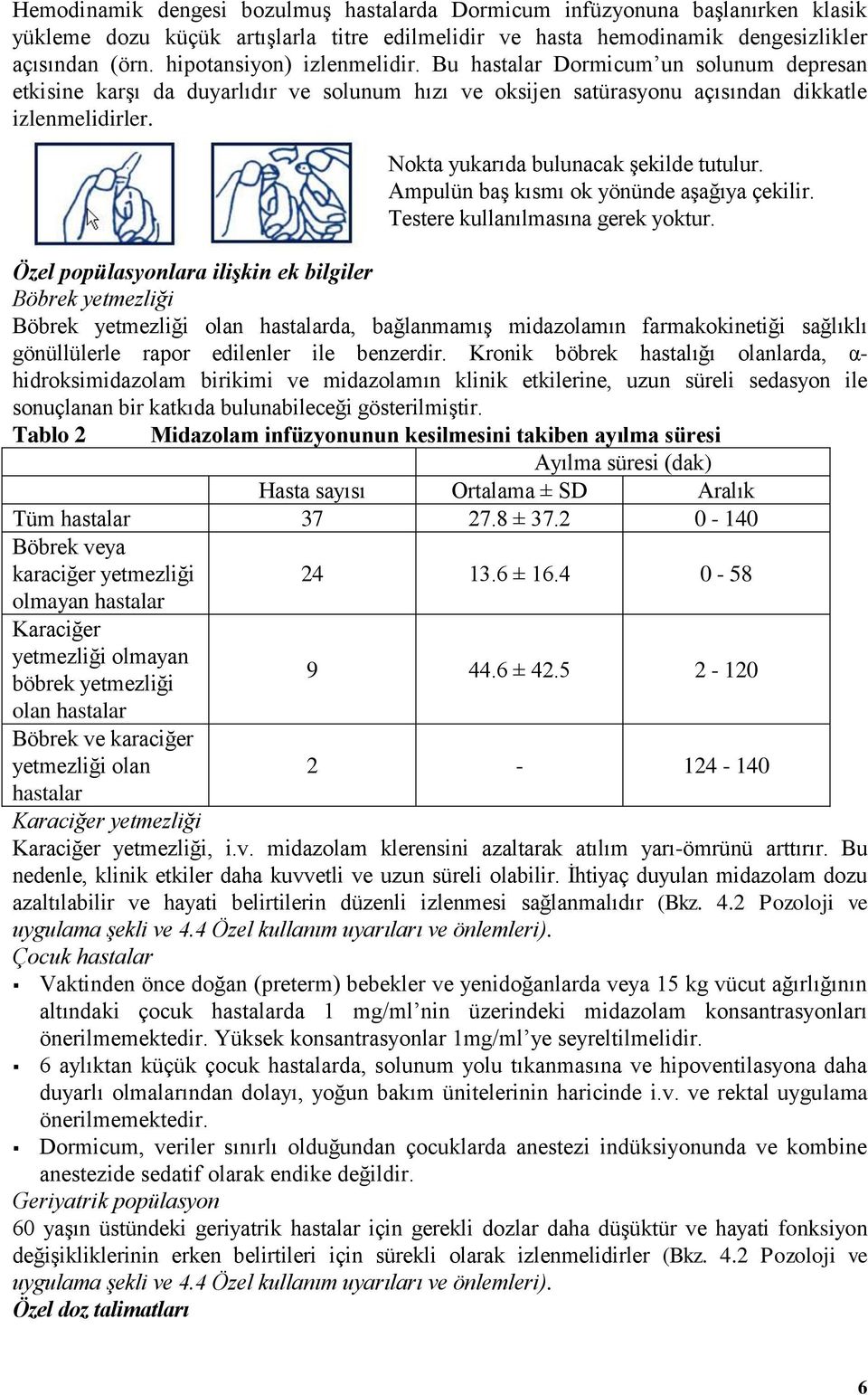 Hemodinamik dengesi bozulmuş hastalarda Dormicum infüzyonuna başlanırken klasik yükleme dozu küçük artışlarla titre edilmelidir ve hasta hemodinamik dengesizlikler açısından (örn. hipotansiyon) izlenmelidir. Bu hastalar Dormicum'un solunum depresan etkisine karşı da duyarlıdır ve solunum hızı ve oksijen satürasyonu açısından dikkatle izlenmelidirler.

Nokta yukarıda bulunacak şekilde tutulur. Ampulün baş kısmı ok yönünde aşağıya çekilir. Testere kullanılmasına gerek yoktur.

Özel popülasyonlara ilişkin ek bilgiler
Böbrek yetmezliği
Böbrek yetmezliği olan hastalarda, bağlanmamış midazolamın farmakokinetiği sağlıklı gönüllülerle rapor edilenler ile benzerdir. Kronik böbrek hastalığı olanlarda, α-hidroksimidazolam birikimi ve midazolamın klinik etkilerine, uzun süreli sedasyon ile sonuçlanan bir katkıda bulunabileceği gösterilmiştir.

Tablo 2 Midazolam infüzyonunun kesilmesini takiben ayılma süresi

| | | Ayılma süresi (dak) | |
|---|---|---|---|
| | Hasta sayısı | Ortalama ± SD | Aralık |
| Tüm hastalar | 37 | 27.8 ± 37.2 | 0 - 140 |
| Böbrek veya karaciğer yetmezliği olmayan hastalar | 24 | 13.6 ± 16.4 | 0 - 58 |
| Karaciğer yetmezliği olmayan böbrek yetmezliği olan hastalar | 9 | 44.6 ± 42.5 | 2 - 120 |
| Böbrek ve karaciğer yetmezliği olan hastalar | 2 | - | 124 - 140 |

Karaciğer yetmezliği
Karaciğer yetmezliği, i.v. midazolam klerensini azaltarak atılım yarı-ömrünü arttırır. Bu nedenle, klinik etkiler daha kuvvetli ve uzun süreli olabilir. İhtiyaç duyulan midazolam dozu azaltılabilir ve hayati belirtilerin düzenli izlenmesi sağlanmalıdır (Bkz. 4.2 Pozoloji ve uygulama şekli ve 4.4 Özel kullanım uyarıları ve önlemleri).
Çocuk hastalar
▪ Vaktinden önce doğan (preterm) bebekler ve yenidoğanlarda veya 15 kg vücut ağırlığının altındaki çocuk hastalarda 1 mg/ml'nin üzerindeki midazolam konsantrasyonları önerilmemektedir. Yüksek konsantrasyonlar 1mg/ml'ye seyreltilmelidir.
▪ 6 aylıktan küçük çocuk hastalarda, solunum yolu tıkanmasına ve hipoventilasyona daha duyarlı olmalarından dolayı, yoğun bakım ünitelerinin haricinde i.v. ve rektal uygulama önerilmemektedir.
▪ Dormicum, veriler sınırlı olduğundan çocuklarda anestezi indüksiyonunda ve kombine anestezide sedatif olarak endike değildir.
Geriyatrik popülasyon
60 yaşın üstündeki geriyatrik hastalar için gerekli dozlar daha düşüktür ve hayati fonksiyon değişikliklerinin erken belirtileri için sürekli olarak izlenmelidirler (Bkz. 4.2 Pozoloji ve uygulama şekli ve 4.4 Özel kullanım uyarıları ve önlemleri).
Özel doz talimatları

6